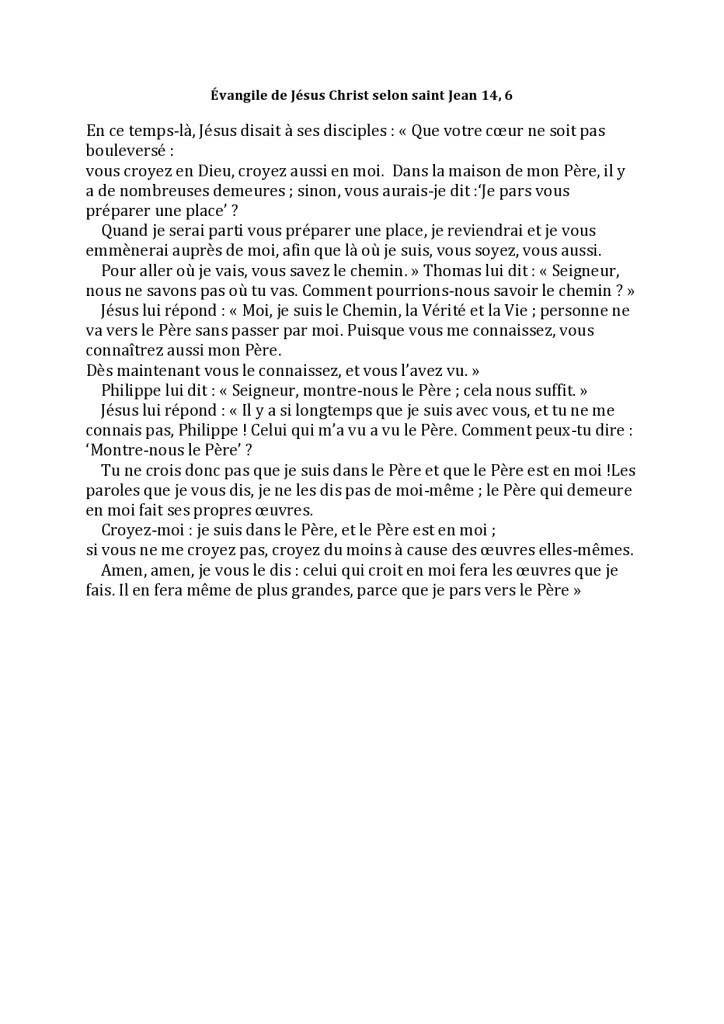 Évangile de Jésus Christ selon saint Jean 14, 6

En ce temps-là, Jésus disait à ses disciples : « Que votre cœur ne soit pas bouleversé :
vous croyez en Dieu, croyez aussi en moi. Dans la maison de mon Père, il y a de nombreuses demeures ; sinon, vous aurais-je dit :'Je pars vous préparer une place' ?
Quand je serai parti vous préparer une place, je reviendrai et je vous emmènerai auprès de moi, afin que là où je suis, vous soyez, vous aussi.
Pour aller où je vais, vous savez le chemin. » Thomas lui dit : « Seigneur, nous ne savons pas où tu vas. Comment pourrions-nous savoir le chemin ? »
Jésus lui répond : « Moi, je suis le Chemin, la Vérité et la Vie ; personne ne va vers le Père sans passer par moi. Puisque vous me connaissez, vous connaîtrez aussi mon Père.
Dès maintenant vous le connaissez, et vous l'avez vu. »
Philippe lui dit : « Seigneur, montre-nous le Père ; cela nous suffit. »
Jésus lui répond : « Il y a si longtemps que je suis avec vous, et tu ne me connais pas, Philippe ! Celui qui m'a vu a vu le Père. Comment peux-tu dire : 'Montre-nous le Père' ?
Tu ne crois donc pas que je suis dans le Père et que le Père est en moi !Les paroles que je vous dis, je ne les dis pas de moi-même ; le Père qui demeure en moi fait ses propres œuvres.
Croyez-moi : je suis dans le Père, et le Père est en moi ;
si vous ne me croyez pas, croyez du moins à cause des œuvres elles-mêmes.
Amen, amen, je vous le dis : celui qui croit en moi fera les œuvres que je fais. Il en fera même de plus grandes, parce que je pars vers le Père »